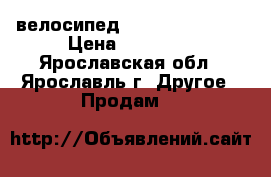 велосипед
Цена
Ярославская обл
Ярославль г Другое
Продам

http://Объявлений.сайт